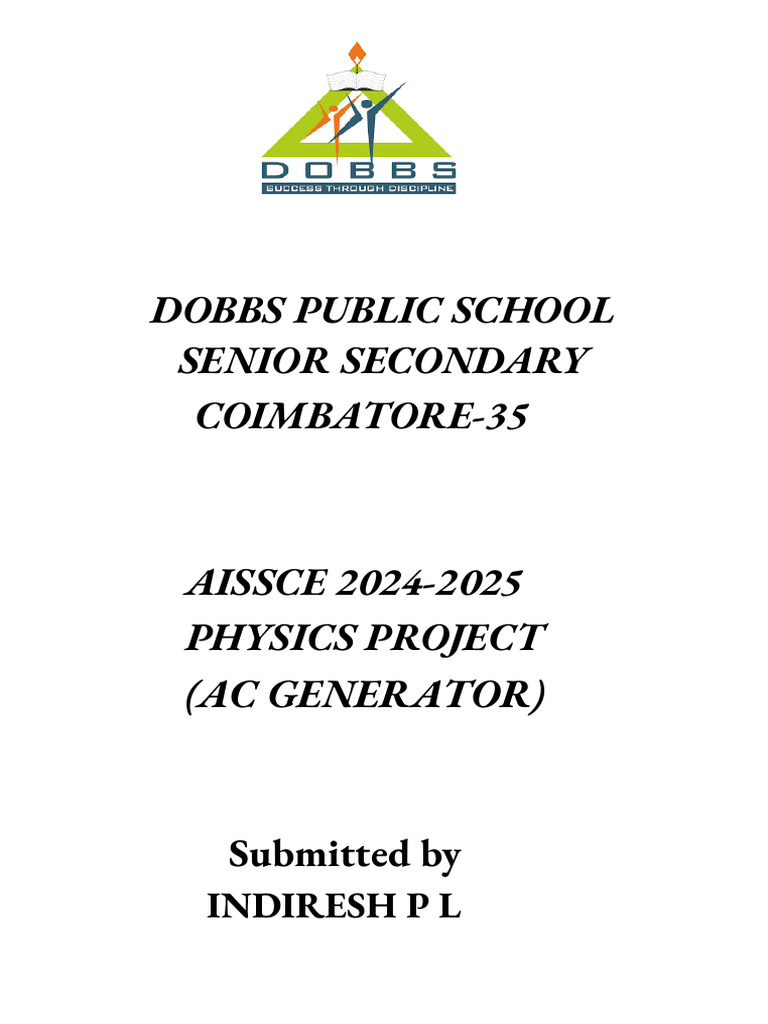 DOBBS
SUCCESS THROUGH DISCIPLINE

DOBBS PUBLIC SCHOOL
SENIOR SECONDARY
COIMBATORE-35

AISSCE 2024-2025
PHYSICS PROJECT
(AC GENERATOR)

Submitted by
INDIRESH P L